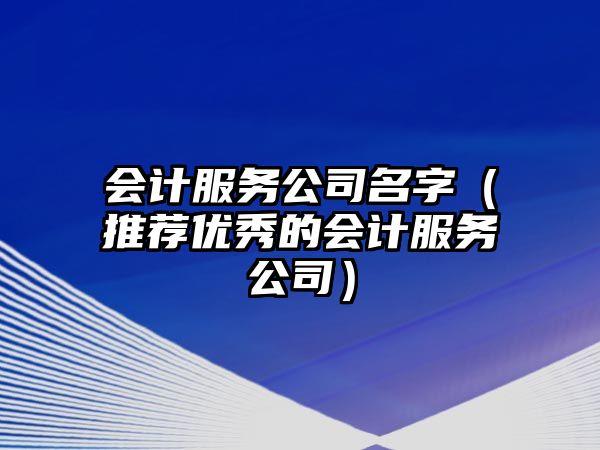 会计服务公司名字（推荐优秀的会计服务公司）